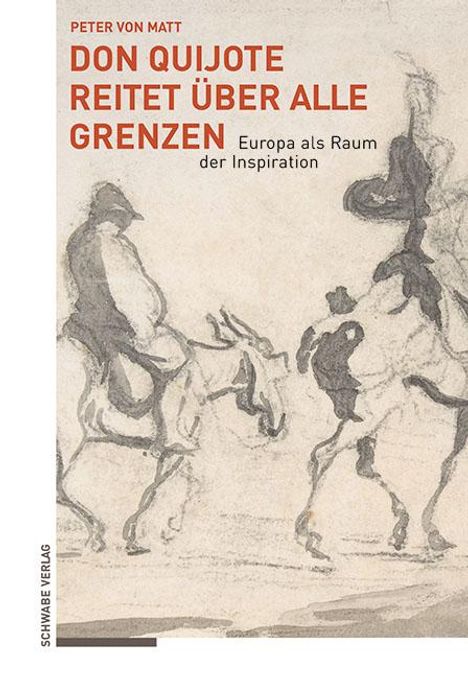 PETER VON MATT

DON QUIJOTE REITET ÜBER ALLE GRENZEN

Europa als Raum der Inspiration

SCHWABE VERLAG